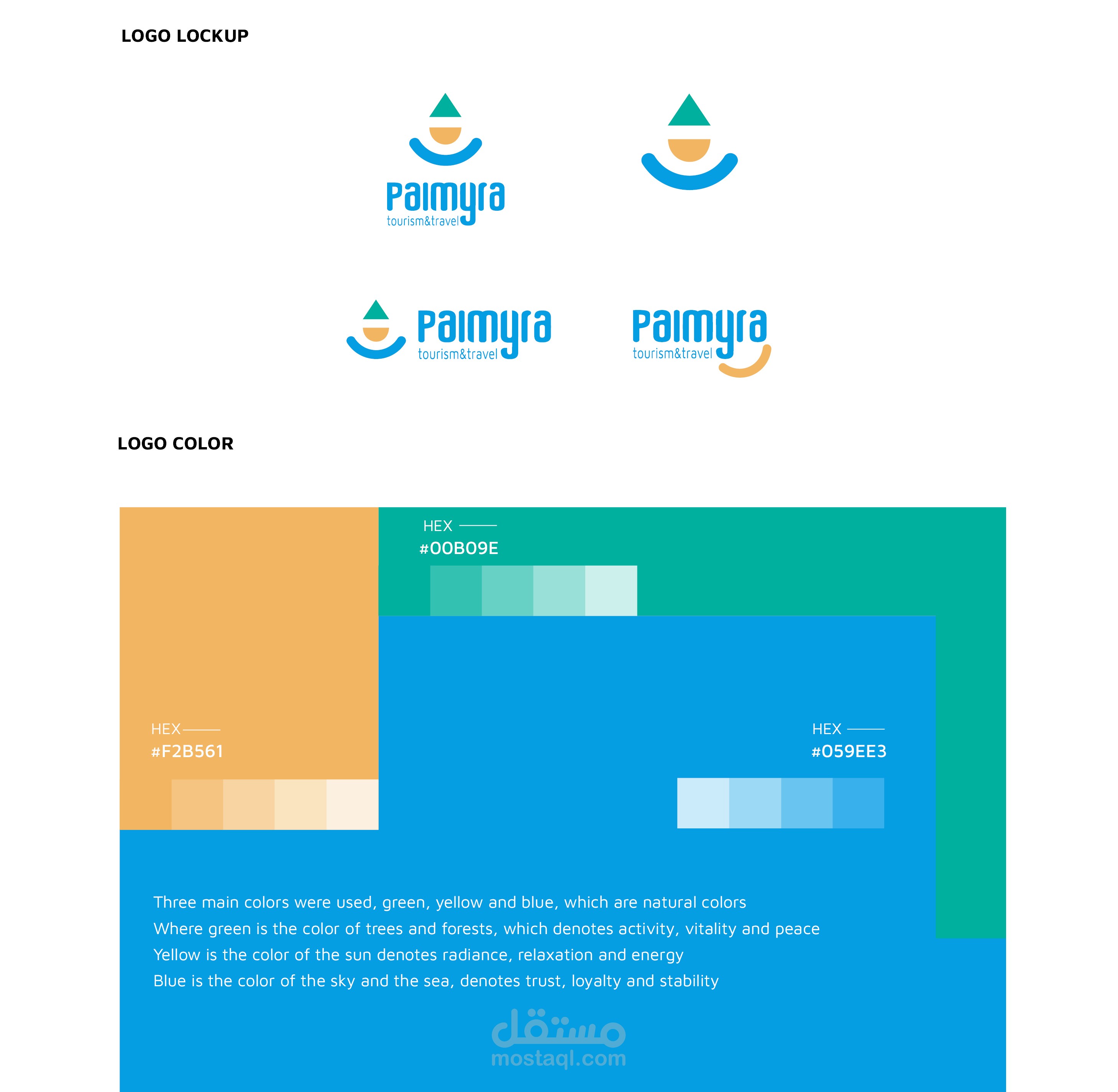 LOGO LOCKUP

Palmyra
tourism&travel

Palmyra
tourism&travel

Palmyra
tourism&travel

LOGO COLOR

HEX
#00B09E

HEX
#F2B561

HEX
#059EE3

Three main colors were used, green, yellow and blue, which are natural colors
Where green is the color of trees and forests, which denotes activity, vitality and peace
Yellow is the color of the sun denotes radiance, relaxation and energy
Blue is the color of the sky and the sea, denotes trust, loyalty and stability

مستقل
mostaql.com